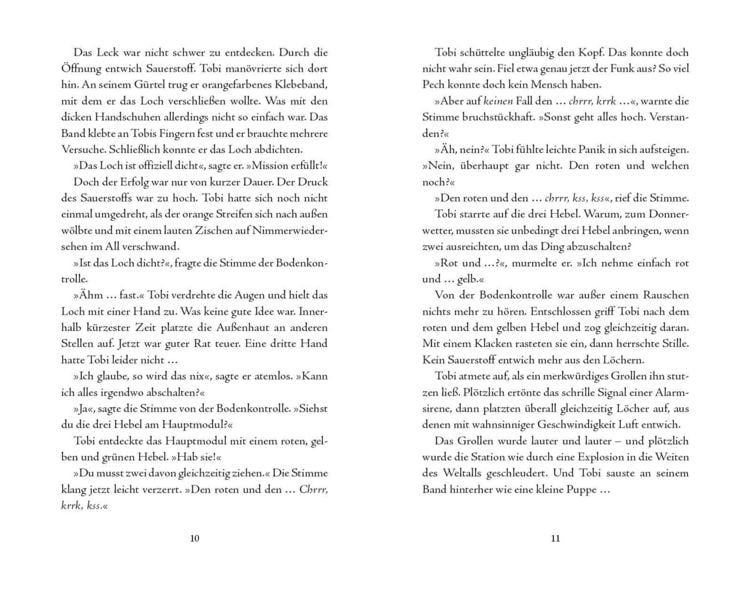 Das Leck war nicht schwer zu entdecken. Durch die Öffnung entwich Sauerstoff. Tobi manövrierte sich dort hin. An seinem Gürtel trug er orangefarbenes Klebeband, mit dem er das Loch verschließen wollte. Was mit den dicken Handschuhen allerdings nicht so einfach war. Das Band klebte an Tobis Fingern fest und er brauchte mehrere Versuche. Schließlich konnte er das Loch abdichten.

»Das Loch ist offiziell dicht«, sagte er. »Mission erfüllt!«

Doch der Erfolg war nur von kurzer Dauer. Der Druck des Sauerstoffs war zu hoch. Tobi hatte sich noch nicht einmal umgedreht, als der orange Streifen sich nach außen wölbte und mit einem lauten Zischen auf Nimmerwiedersehen im All verschwand.

»Ist das Loch dicht?«, fragte die Stimme der Bodenkontrolle.

»Ähm … fast.« Tobi verdrehte die Augen und hielt das Loch mit einer Hand zu. Was keine gute Idee war. Innerhalb kürzester Zeit platzte die Außenhaut an anderen Stellen auf. Jetzt war guter Rat teuer. Eine dritte Hand hatte Tobi leider nicht …

»Ich glaube, so wird das nix«, sagte er atemlos. »Kann ich alles irgendwo abschalten?«

»Ja«, sagte die Stimme von der Bodenkontrolle. »Siehst du die drei Hebel am Hauptmodul?«

Tobi entdeckte das Hauptmodul mit einem roten, gelben und grünen Hebel. »Hab sie!«

»Du musst zwei davon gleichzeitig ziehen.« Die Stimme klang jetzt leicht verzerrt. »Den roten und den … Chrrr, krrk, kss.«

10

Tobi schüttelte ungläubig den Kopf. Das konnte doch nicht wahr sein. Fiel etwa genau jetzt der Funk aus? So viel Pech konnte doch kein Mensch haben.

»Aber auf keinen Fall den … chrrr, krrk …«, warnte die Stimme bruchstückhaft. »Sonst geht alles hoch. Verstanden?«

»Äh, nein?« Tobi fühlte leichte Panik in sich aufsteigen. »Nein, überhaupt gar nicht. Den roten und welchen noch?«

»Den roten und den … chrrr, kss, kss«, rief die Stimme.

Tobi starrte auf die drei Hebel. Warum, zum Donnerwetter, mussten sie unbedingt drei Hebel anbringen, wenn zwei ausreichten, um das Ding abzuschalten?

»Rot und …?«, murmelte er. »Ich nehme einfach rot und … gelb.«

Von der Bodenkontrolle war außer einem Rauschen nichts mehr zu hören. Entschlossen griff Tobi nach dem roten und dem gelben Hebel und zog gleichzeitig daran. Mit einem Klacken rasteten sie ein, dann herrschte Stille. Kein Sauerstoff entwich mehr aus den Löchern.

Tobi atmete auf, als ein merkwürdiges Grollen ihn stutzen ließ. Plötzlich ertönte das schrille Signal einer Alarmsirene, dann platzten überall gleichzeitig Löcher auf, aus denen mit wahnsinniger Geschwindigkeit Luft entwich.

Das Grollen wurde lauter und lauter – und plötzlich wurde die Station wie durch eine Explosion in die Weiten des Weltalls geschleudert. Und Tobi sauste an seinem Band hinterher wie eine kleine Puppe …

11